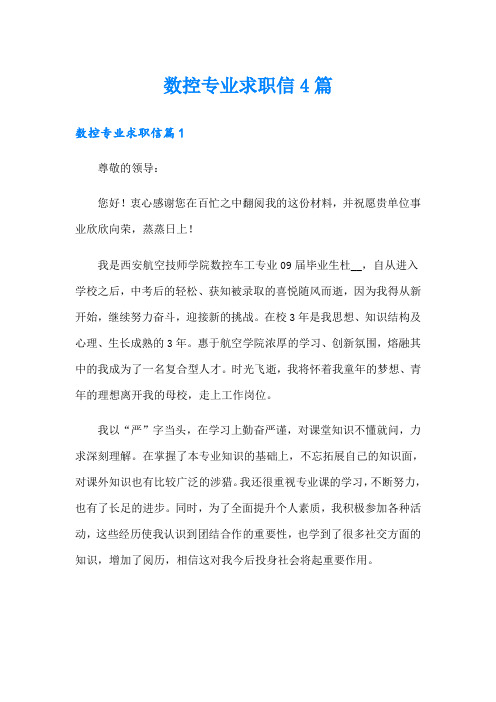 数控专业求职信4篇

数控专业求职信篇1

尊敬的领导：

您好！衷心感谢您在百忙之中翻阅我的这份材料，并祝愿贵单位事业欣欣向荣，蒸蒸日上！

我是西安航空技师学院数控车工专业09届毕业生杜__，自从进入学校之后，中考后的轻松、获知被录取的喜悦随风而逝，因为我得从新开始，继续努力奋斗，迎接新的挑战。在校3年是我思想、知识结构及心理、生长成熟的3年。惠于航空学院浓厚的学习、创新氛围，熔融其中的我成为了一名复合型人才。时光飞逝，我将怀着我童年的梦想、青年的理想离开我的母校，走上工作岗位。

我以“严”字当头，在学习上勤奋严谨，对课堂知识不懂就问，力求深刻理解。在掌握了本专业知识的基础上，不忘拓展自己的知识面，对课外知识也有比较广泛的涉猎。我还很重视专业课的学习，不断努力，也有了长足的进步。同时，为了全面提升个人素质，我积极参加各种活动，这些经历使我认识到团结合作的重要性，也学到了很多社交方面的知识，增加了阅历，相信这对我今后投身社会将起重要作用。